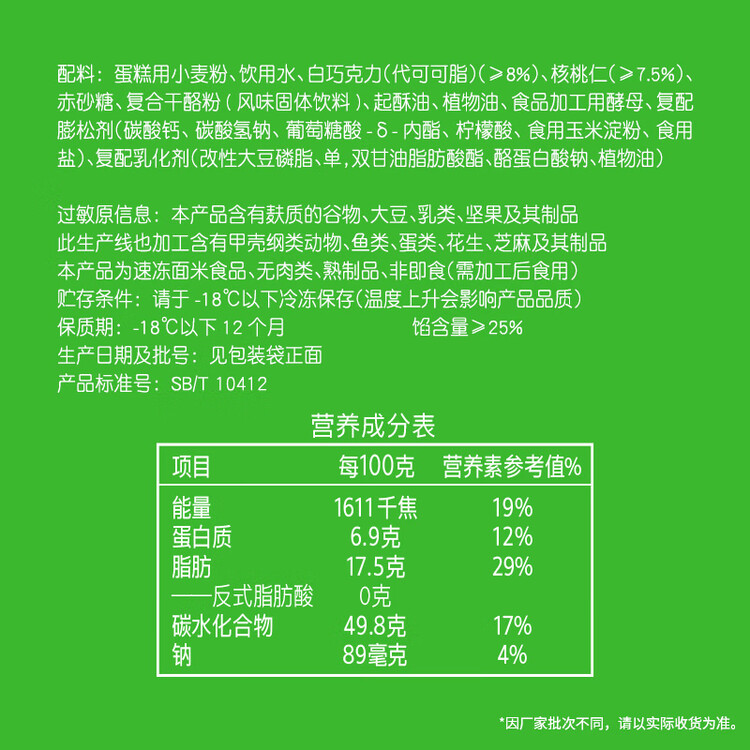 配料：蛋糕用小麦粉、饮用水、白巧克力(代可可脂)(≥8%)、核桃仁(≥7.5%)、赤砂糖、复合干酪粉(风味固体饮料)、起酥油、植物油、食品加工用酵母、复配膨松剂(碳酸钙、碳酸氢钠、葡萄糖酸-δ-内酯、柠檬酸、食用玉米淀粉、食用盐)、复配乳化剂(改性大豆磷脂、单,双甘油脂肪酸酯、酪蛋白酸钠、植物油)

过敏原信息：本产品含有麸质的谷物、大豆、乳类、坚果及其制品
此生产线也加工含有甲壳纲类动物、鱼类、蛋类、花生、芝麻及其制品
本产品为速冻面米食品、无肉类、熟制品、非即食(需加工后食用)
贮存条件：请于 -18℃以下冷冻保存(温度上升会影响产品品质)
保质期：-18℃以下 12 个月
馅含量≥25%
生产日期及批号：见包装袋正面
产品标准号：SB/T 10412

营养成分表

| 项目 | 每100克 | 营养素参考值% |
|---|---|---|
| 能量 | 1611千焦 | 19% |
| 蛋白质 | 6.9克 | 12% |
| 脂肪 | 17.5克 | 29% |
| ——反式脂肪酸 | 0克 | |
| 碳水化合物 | 49.8克 | 17% |
| 钠 | 89毫克 | 4% |

*因厂家批次不同，请以实际收货为准。